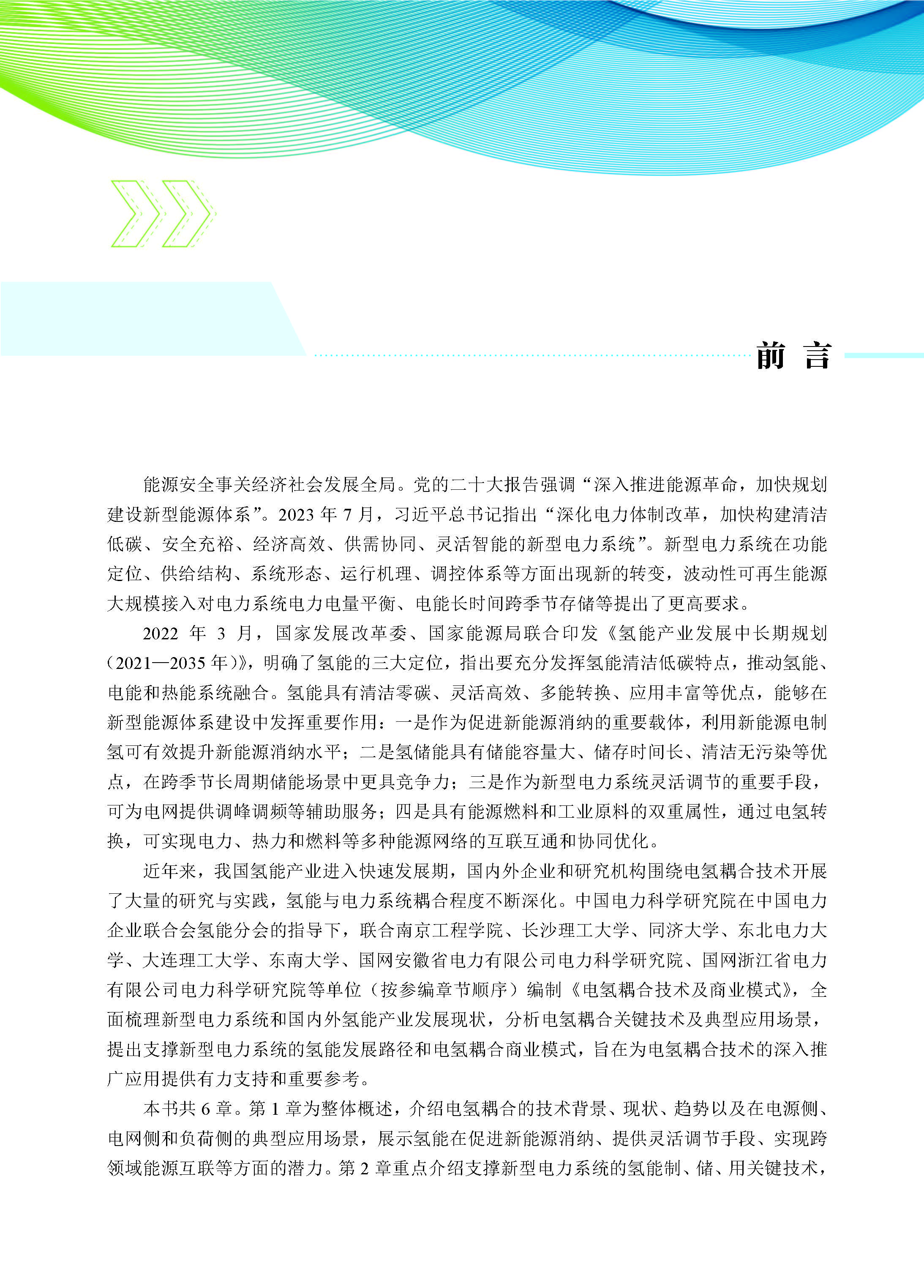 前 言

能源安全事关经济社会发展全局。党的二十大报告强调“深入推进能源革命，加快规划建设新型能源体系”。2023 年 7 月，习近平总书记指出“深化电力体制改革，加快构建清洁低碳、安全充裕、经济高效、供需协同、灵活智能的新型电力系统”。新型电力系统在功能定位、供给结构、系统形态、运行机理、调控体系等方面出现新的转变，波动性可再生能源大规模接入对电力系统电力电量平衡、电能长时间跨季节存储等提出了更高要求。

2022 年 3 月，国家发展改革委、国家能源局联合印发《氢能产业发展中长期规划（2021—2035 年）》，明确了氢能的三大定位，指出要充分发挥氢能清洁低碳特点，推动氢能、电能和热能系统融合。氢能具有清洁零碳、灵活高效、多能转换、应用丰富等优点，能够在新型能源体系建设中发挥重要作用：一是作为促进新能源消纳的重要载体，利用新能源电制氢可有效提升新能源消纳水平；二是氢储能具有储能容量大、储存时间长、清洁无污染等优点，在跨季节长周期储能场景中更具竞争力；三是作为新型电力系统灵活调节的重要手段，可为电网提供调峰调频等辅助服务；四是具有能源燃料和工业原料的双重属性，通过电氢转换，可实现电力、热力和燃料等多种能源网络的互联互通和协同优化。

近年来，我国氢能产业进入快速发展期，国内外企业和研究机构围绕电氢耦合技术开展了大量的研究与实践，氢能与电力系统耦合程度不断深化。中国电力科学研究院在中国电力企业联合会氢能分会的指导下，联合南京工程学院、长沙理工大学、同济大学、东北电力大学、大连理工大学、东南大学、国网安徽省电力有限公司电力科学研究院、国网浙江省电力有限公司电力科学研究院等单位（按参编章节顺序）编制《电氢耦合技术及商业模式》，全面梳理新型电力系统和国内外氢能产业发展现状，分析电氢耦合关键技术及典型应用场景，提出支撑新型电力系统的氢能发展路径和电氢耦合商业模式，旨在为电氢耦合技术的深入推广应用提供有力支持和重要参考。

本书共 6 章。第 1 章为整体概述，介绍电氢耦合的技术背景、现状、趋势以及在电源侧、电网侧和负荷侧的典型应用场景，展示氢能在促进新能源消纳、提供灵活调节手段、实现跨领域能源互联等方面的潜力。第 2 章重点介绍支撑新型电力系统的氢能制、储、用关键技术，